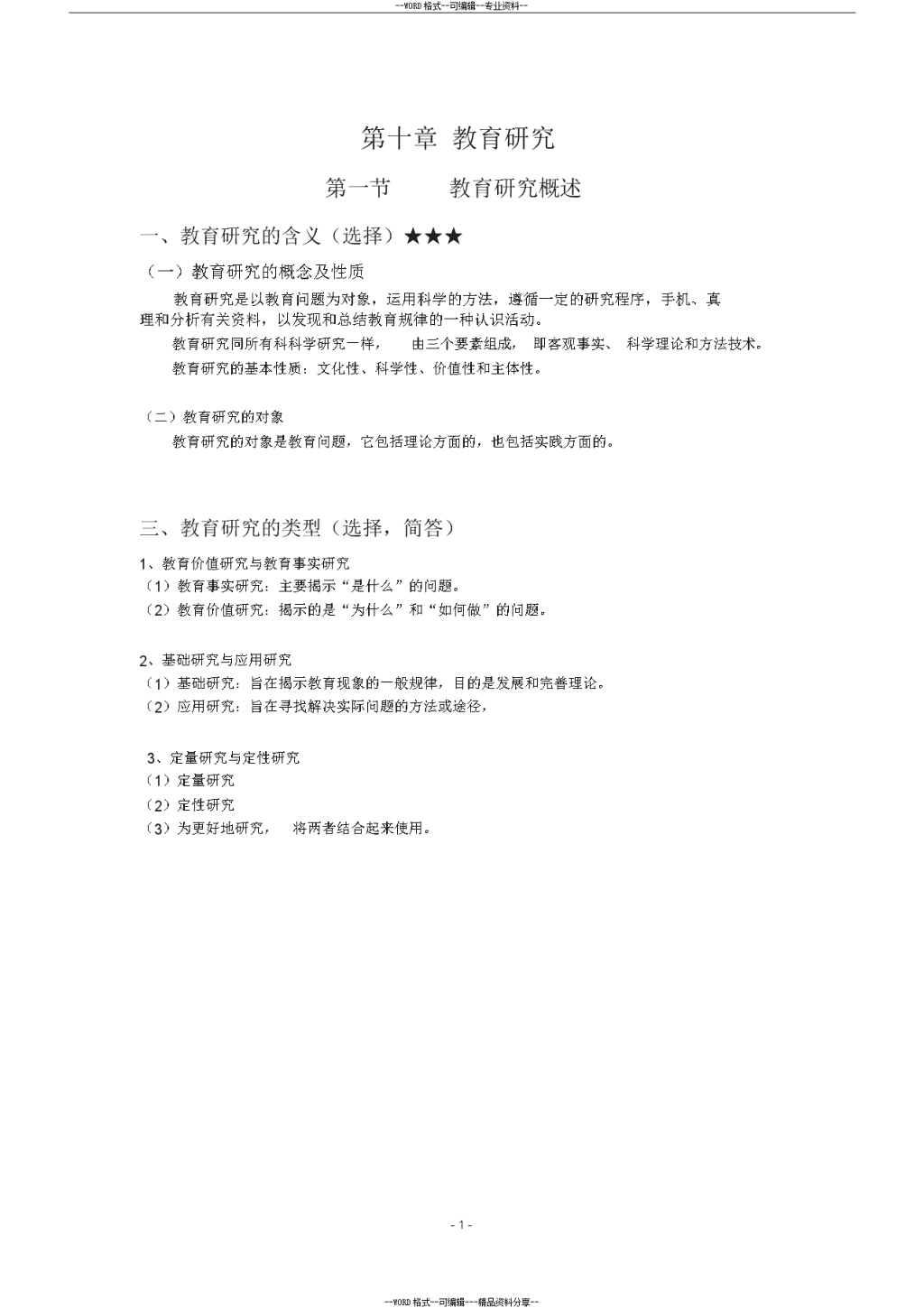 --WORD 格式--可编辑--专业资料--

第十章 教育研究

第一节 教育研究概述

一、教育研究的含义（选择）★★★

（一）教育研究的概念及性质

教育研究是以教育问题为对象，运用科学的方法，遵循一定的研究程序，手机、真理和分析有关资料，以发现和总结教育规律的一种认识活动。

教育研究同所有科科学研究一样， 由三个要素组成， 即客观事实、 科学理论和方法技术。

教育研究的基本性质：文化性、科学性、价值性和主体性。

（二）教育研究的对象

教育研究的对象是教育问题，它包括理论方面的，也包括实践方面的。

三、教育研究的类型（选择，简答）

1、教育价值研究与教育事实研究

（1）教育事实研究：主要揭示“是什么”的问题。

（2）教育价值研究：揭示的是“为什么”和“如何做”的问题。

2、基础研究与应用研究

（1）基础研究：旨在揭示教育现象的一般规律，目的是发展和完善理论。

（2）应用研究：旨在寻找解决实际问题的方法或途径，

3、定量研究与定性研究

（1）定量研究

（2）定性研究

（3）为更好地研究， 将两者结合起来使用。

- 1 -

--WORD 格式--可编辑---精品资料分享--